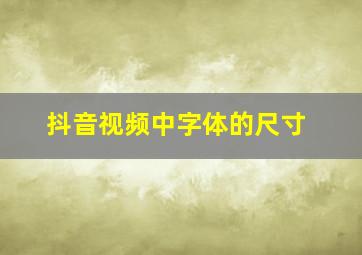 抖音视频中字体的尺寸